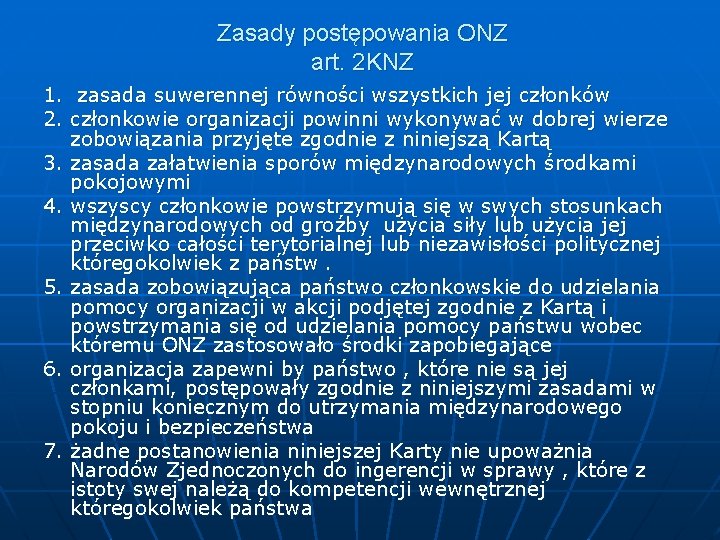 Zasady postępowania ONZ
art. 2KNZ

1. zasada suwerennej równości wszystkich jej członków
2. członkowie organizacji powinni wykonywać w dobrej wierze zobowiązania przyjęte zgodnie z niniejszą Kartą
3. zasada załatwienia sporów międzynarodowych środkami pokojowymi
4. wszyscy członkowie powstrzymują się w swych stosunkach międzynarodowych od groźby użycia siły lub użycia jej przeciwko całości terytorialnej lub niezawisłości politycznej któregokolwiek z państw .
5. zasada zobowiązująca państwo członkowskie do udzielania pomocy organizacji w akcji podjętej zgodnie z Kartą i powstrzymania się od udzielania pomocy państwu wobec któremu ONZ zastosowało środki zapobiegające
6. organizacja zapewni by państwo , które nie są jej członkami, postępowały zgodnie z niniejszymi zasadami w stopniu koniecznym do utrzymania międzynarodowego pokoju i bezpieczeństwa
7. żadne postanowienia niniejszej Karty nie upoważnia Narodów Zjednoczonych do ingerencji w sprawy , które z istoty swej należą do kompetencji wewnętrznej któregokolwiek państwa